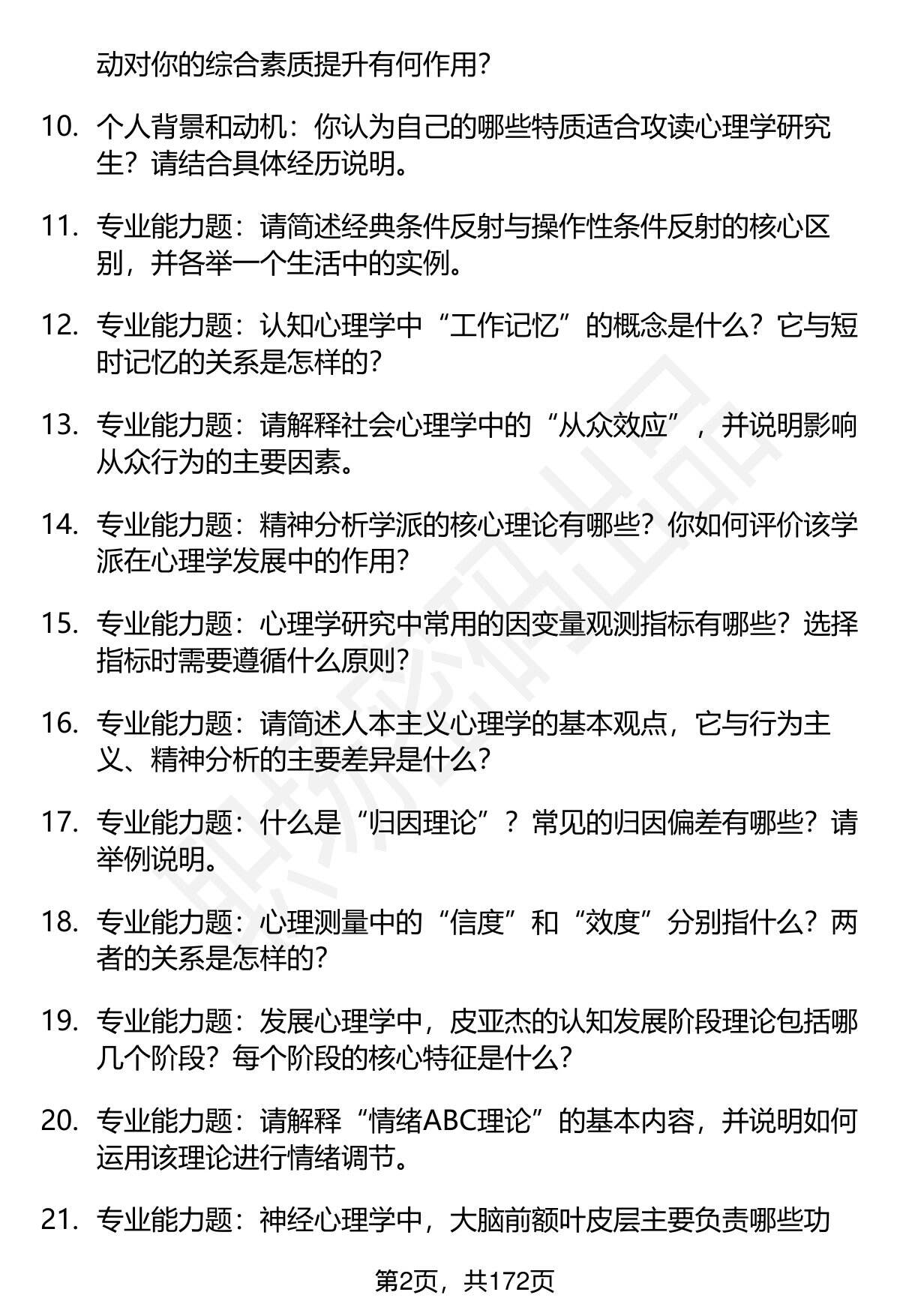 动对你的综合素质提升有何作用？

10. 个人背景和动机：你认为自己的哪些特质适合攻读心理学研究生？请结合具体经历说明。

11. 专业能力题：请简述经典条件反射与操作性条件反射的核心区别，并各举一个生活中的实例。

12. 专业能力题：认知心理学中“工作记忆”的概念是什么？它与短时记忆的关系是怎样的？

13. 专业能力题：请解释社会心理学中的“从众效应”，并说明影响从众行为的主要因素。

14. 专业能力题：精神分析学派的核心理论有哪些？你如何评价该学派在心理学发展中的作用？

15. 专业能力题：心理学研究中常用的因变量观测指标有哪些？选择指标时需要遵循什么原则？

16. 专业能力题：请简述人本主义心理学的基本观点，它与行为主义、精神分析的主要差异是什么？

17. 专业能力题：什么是“归因理论”？常见的归因偏差有哪些？请举例说明。

18. 专业能力题：心理测量中的“信度”和“效度”分别指什么？两者的关系是怎样的？

19. 专业能力题：发展心理学中，皮亚杰的认知发展阶段理论包括哪几个阶段？每个阶段的核心特征是什么？

20. 专业能力题：请解释“情绪ABC理论”的基本内容，并说明如何运用该理论进行情绪调节。

21. 专业能力题：神经心理学中，大脑前额叶皮层主要负责哪些功

第2页，共172页